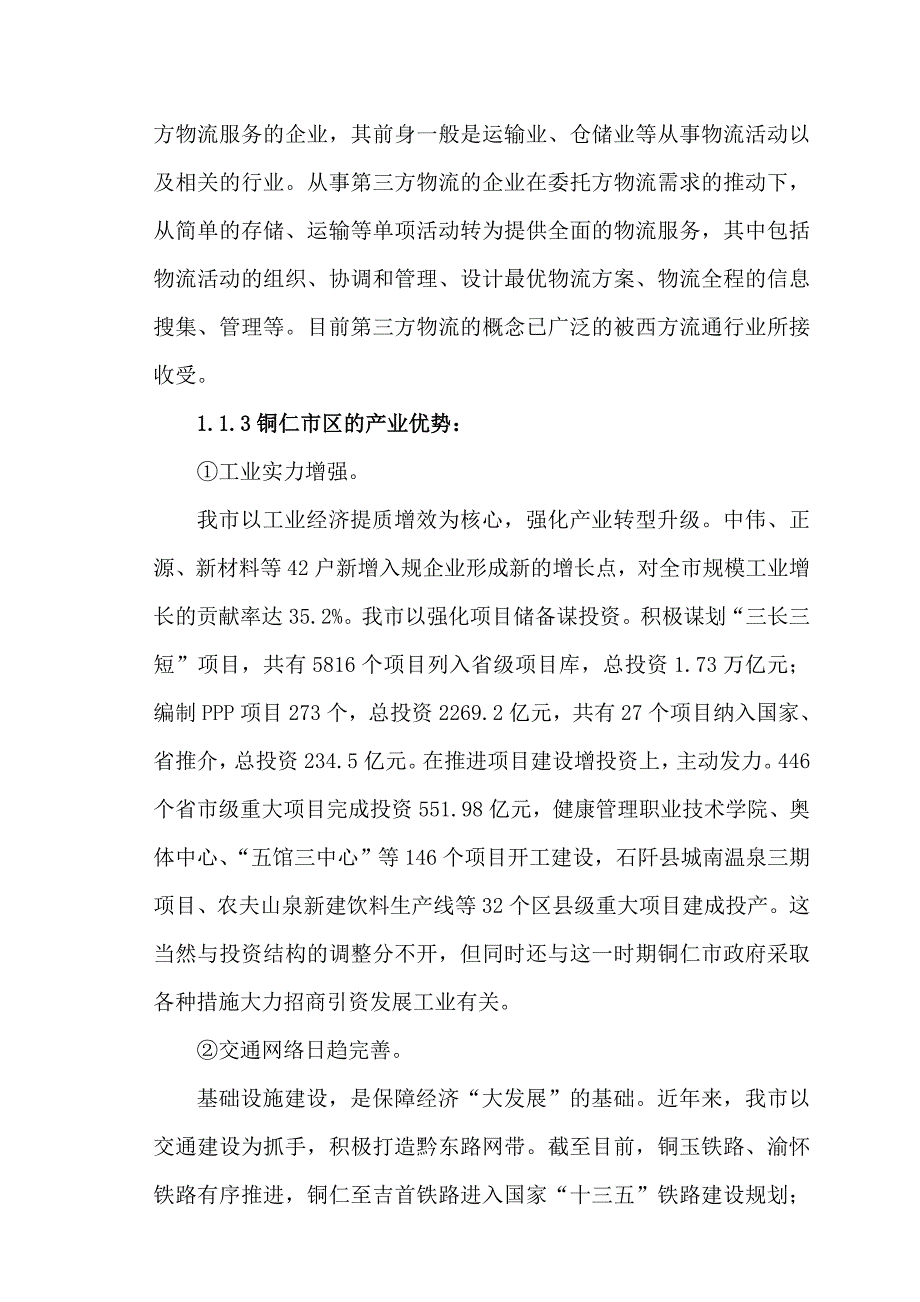 方物流服务的企业，其前身一般是运输业、仓储业等从事物流活动以及相关的行业。从事第三方物流的企业在委托方物流需求的推动下，从简单的存储、运输等单项活动转为提供全面的物流服务，其中包括物流活动的组织、协调和管理、设计最优物流方案、物流全程的信息搜集、管理等。目前第三方物流的概念已广泛的被西方流通行业所接收受。

1.1.3 铜仁市区的产业优势：

①工业实力增强。

我市以工业经济提质增效为核心，强化产业转型升级。中伟、正源、新材料等 42 户新增入规企业形成新的增长点，对全市规模工业增长的贡献率达 35.2%。我市以强化项目储备谋投资。积极谋划“三长三短”项目，共有 5816 个项目列入省级项目库，总投资 1.73 万亿元；编制 PPP 项目 273 个，总投资 2269.2 亿元，共有 27 个项目纳入国家、省推介，总投资 234.5 亿元。在推进项目建设增投资上，主动发力。446 个省市级重大项目完成投资 551.98 亿元，健康管理职业技术学院、奥体中心、“五馆三中心”等 146 个项目开工建设，石阡县城南温泉三期项目、农夫山泉新建饮料生产线等 32 个区县级重大项目建成投产。这当然与投资结构的调整分不开，但同时还与这一时期铜仁市政府采取各种措施大力招商引资发展工业有关。

②交通网络日趋完善。

基础设施建设，是保障经济“大发展”的基础。近年来，我市以交通建设为抓手，积极打造黔东路网带。截至目前，铜玉铁路、渝怀铁路有序推进，铜仁至吉首铁路进入国家“十三五”铁路建设规划；